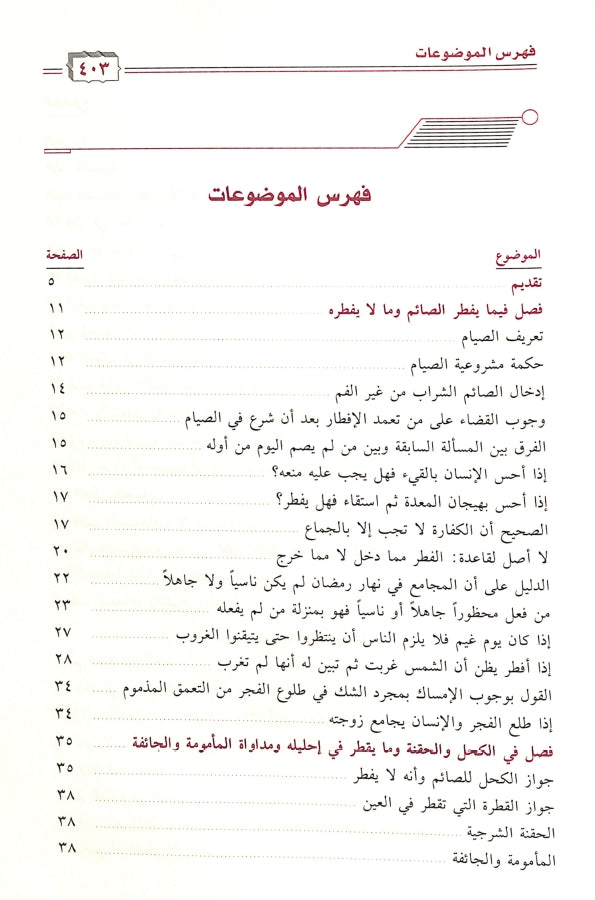 فهرس الموضوعات ٤٠٣

فهرس الموضوعات

| الموضوع | الصفحة |
|---|---|
| تقديم | ٥ |
| فصل فيما يفطر الصائم وما لا يفطره | ١١ |
| تعريف الصيام | ١٢ |
| حكمة مشروعية الصيام | ١٢ |
| إدخال الصائم الشراب من غير الفم | ١٤ |
| وجوب القضاء على من تعمد الإفطار بعد أن شرع في الصيام | ١٥ |
| الفرق بين المسألة السابقة وبين من لم يصم اليوم من أوله | ١٥ |
| إذا أحس الإنسان بالقيء فهل يجب عليه منعه؟ | ١٦ |
| إذا أحس بهيجان المعدة ثم استقاء فهل يفطر؟ | ١٧ |
| الصحيح أن الكفارة لا تجب إلا بالجماع | ١٧ |
| لا أصل لقاعدة: الفطر مما دخل لا مما خرج | ٢٠ |
| الدليل على أن المجامع في نهار رمضان لم يكن ناسياً ولا جاهلاً | ٢٢ |
| من فعل محظوراً جاهلاً أو ناسياً فهو بمنزلة من لم يفعله | ٢٣ |
| إذا كان يوم غيم فلا يلزم الناس أن ينتظروا حتى يتيقنوا الغروب | ٢٧ |
| إذا أفطر يظن أن الشمس غربت ثم تبين له أنها لم تغرب | ٢٨ |
| القول بوجوب الإمساك بمجرد الشك في طلوع الفجر من التعمق المذموم | ٣٤ |
| إذا طلع الفجر والإنسان يجامع زوجته | ٣٤ |
| فصل في الكحل والحقنة وما يقطر في إحليله ومداواة المأمومة والجائفة | ٣٥ |
| جواز الكحل للصائم وأنه لا يفطر | ٣٥ |
| جواز القطرة التي تقطر في العين | ٣٨ |
| الحقنة الشرجية | ٣٨ |
| المأمومة والجائفة | ٣٨ |